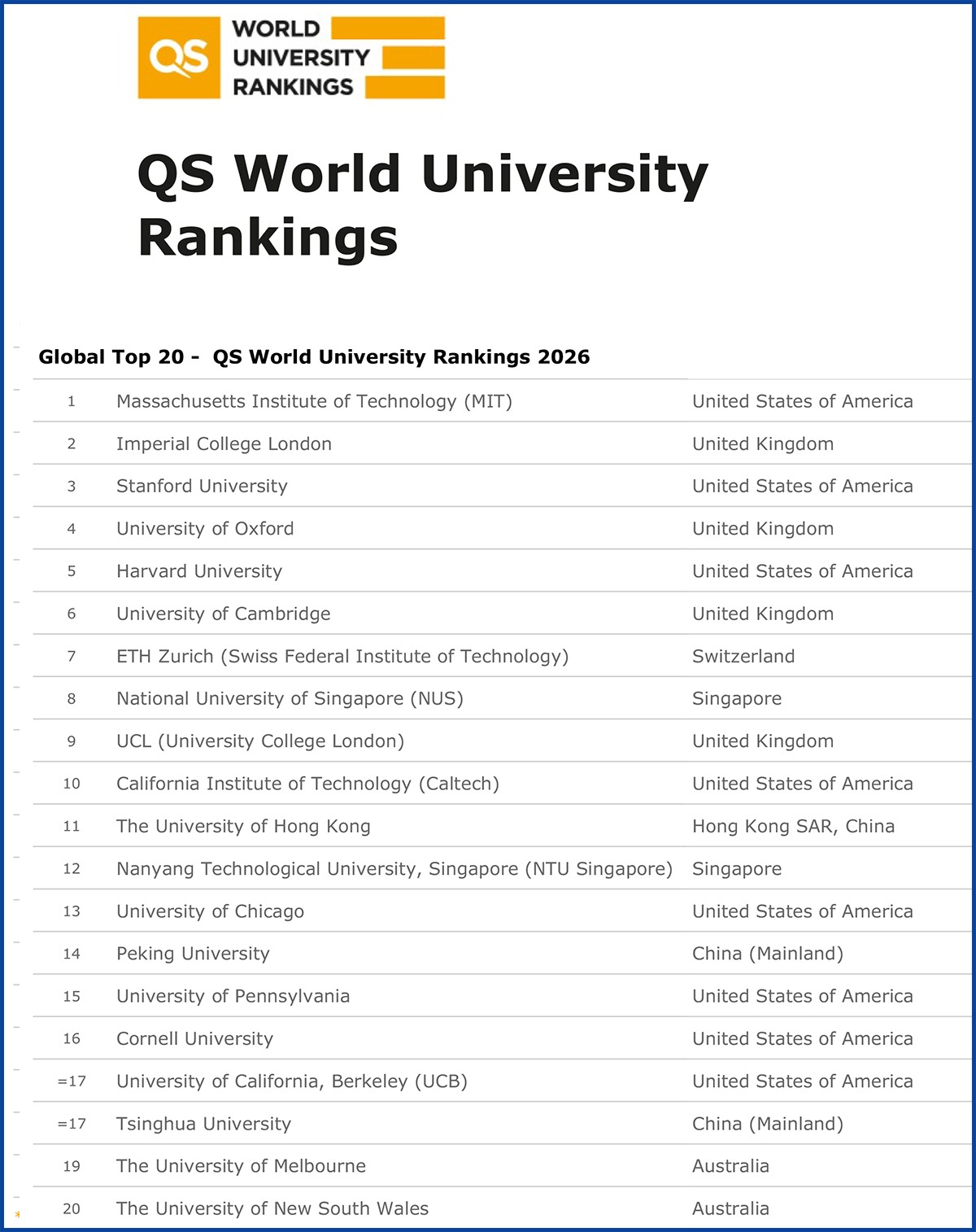 QS WORLD UNIVERSITY RANKINGS

QS World University Rankings

Global Top 20 - QS World University Rankings 2026

| | | |
|---|---|---|
| 1 | Massachusetts Institute of Technology (MIT) | United States of America |
| 2 | Imperial College London | United Kingdom |
| 3 | Stanford University | United States of America |
| 4 | University of Oxford | United Kingdom |
| 5 | Harvard University | United States of America |
| 6 | University of Cambridge | United Kingdom |
| 7 | ETH Zurich (Swiss Federal Institute of Technology) | Switzerland |
| 8 | National University of Singapore (NUS) | Singapore |
| 9 | UCL (University College London) | United Kingdom |
| 10 | California Institute of Technology (Caltech) | United States of America |
| 11 | The University of Hong Kong | Hong Kong SAR, China |
| 12 | Nanyang Technological University, Singapore (NTU Singapore) | Singapore |
| 13 | University of Chicago | United States of America |
| 14 | Peking University | China (Mainland) |
| 15 | University of Pennsylvania | United States of America |
| 16 | Cornell University | United States of America |
| =17 | University of California, Berkeley (UCB) | United States of America |
| =17 | Tsinghua University | China (Mainland) |
| 19 | The University of Melbourne | Australia |
| 20 | The University of New South Wales | Australia |